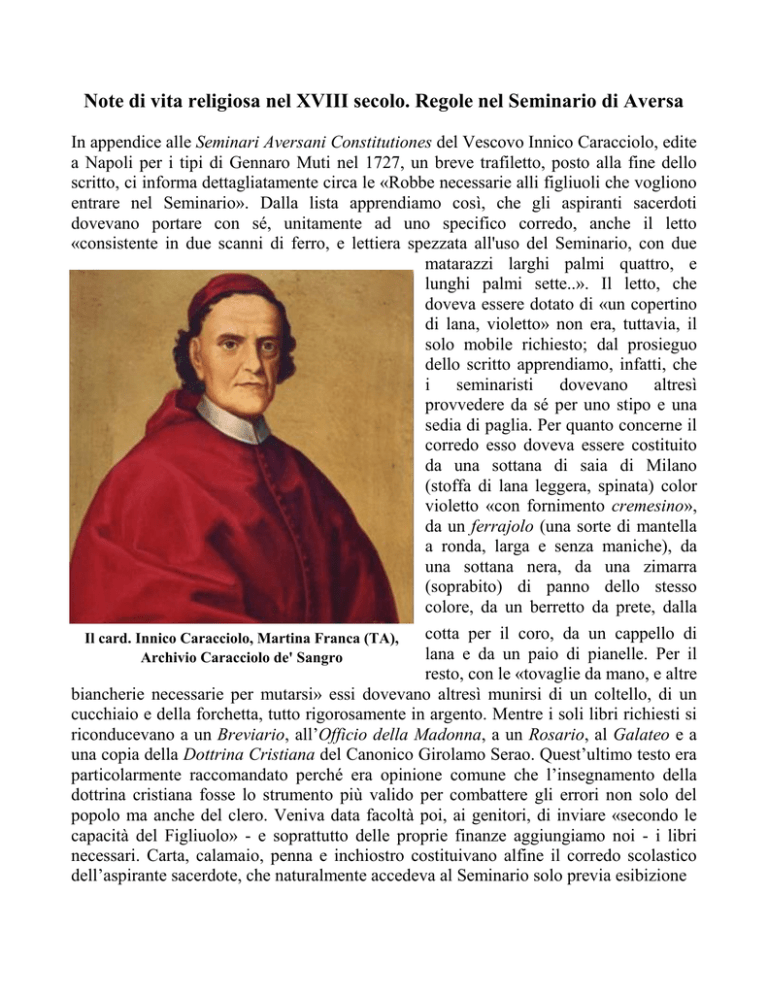 Note di vita religiosa nel XVIII secolo. Regole nel Seminario di Aversa

In appendice alle Seminari Aversani Constitutiones del Vescovo Innico Caracciolo, edite a Napoli per i tipi di Gennaro Muti nel 1727, un breve trafiletto, posto alla fine dello scritto, ci informa dettagliatamente circa le «Robbe necessarie alli figliuoli che vogliono entrare nel Seminario». Dalla lista apprendiamo così, che gli aspiranti sacerdoti dovevano portare con sé, unitamente ad uno specifico corredo, anche il letto «consistente in due scanni di ferro, e lettiera spezzata all'uso del Seminario, con due matarazzi larghi palmi quattro, e lunghi palmi sette..». Il letto, che doveva essere dotato di «un copertino di lana, violetto» non era, tuttavia, il solo mobile richiesto; dal prosieguo dello scritto apprendiamo, infatti, che i seminaristi dovevano altresì provvedere da sé per uno stipo e una sedia di paglia. Per quanto concerne il corredo esso doveva essere costituito da una sottana di saia di Milano (stoffa di lana leggera, spinata) color violetto «con fornimento cremesino», da un ferrajolo (una sorte di mantella a ronda, larga e senza maniche), da una sottana nera, da una zimarra (soprabito) di panno dello stesso colore, da un berretto da prete, dalla cotta per il coro, da un cappello di lana e da un paio di pianelle. Per il resto, con le «tovaglie da mano, e altre biancherie necessarie per mutarsi» essi dovevano altresì munirsi di un coltello, di un cucchiaio e della forchetta, tutto rigorosamente in argento. Mentre i soli libri richiesti si riconducevano a un Breviario, all'Officio della Madonna, a un Rosario, al Galateo e a una copia della Dottrina Cristiana del Canonico Girolamo Serao. Quest'ultimo testo era particolarmente raccomandato perché era opinione comune che l'insegnamento della dottrina cristiana fosse lo strumento più valido per combattere gli errori non solo del popolo ma anche del clero. Veniva data facoltà poi, ai genitori, di inviare «secondo le capacità del Figliuolo» - e soprattutto delle proprie finanze aggiungiamo noi - i libri necessari. Carta, calamaio, penna e inchiostro costituivano alfine il corredo scolastico dell'aspirante sacerdote, che naturalmente accedeva al Seminario solo previa esibizione

Il card. Innico Caracciolo, Martina Franca (TA), Archivio Caracciolo de' Sangro